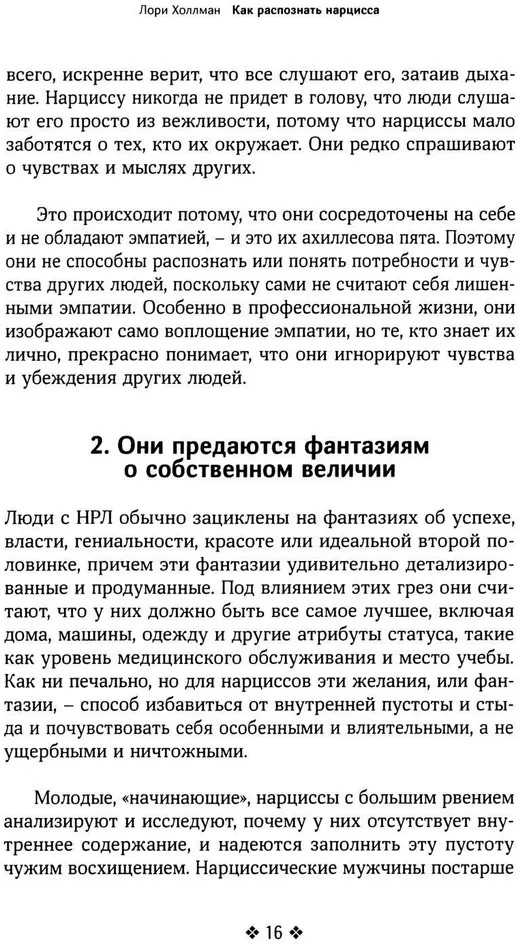 Лори Холлман Как распознать нарцисса

всего, искренне верит, что все слушают его, затаив дыхание. Нарциссу никогда не придет в голову, что люди слушают его просто из вежливости, потому что нарциссы мало заботятся о тех, кто их окружает. Они редко спрашивают о чувствах и мыслях других.

Это происходит потому, что они сосредоточены на себе и не обладают эмпатией, – и это их ахиллесова пята. Поэтому они не способны распознать или понять потребности и чувства других людей, поскольку сами не считают себя лишенными эмпатии. Особенно в профессиональной жизни, они изображают само воплощение эмпатии, но те, кто знает их лично, прекрасно понимает, что они игнорируют чувства и убеждения других людей.

2. Они предаются фантазиям о собственном величии

Люди с НРЛ обычно зациклены на фантазиях об успехе, власти, гениальности, красоте или идеальной второй половинке, причем эти фантазии удивительно детализированные и продуманные. Под влиянием этих грез они считают, что у них должно быть все самое лучшее, включая дома, машины, одежду и другие атрибуты статуса, такие как уровень медицинского обслуживания и место учебы. Как ни печально, но для нарциссов эти желания, или фантазии, – способ избавиться от внутренней пустоты и стыда и почувствовать себя особенными и влиятельными, а не ущербными и ничтожными.

Молодые, «начинающие», нарциссы с большим рвением анализируют и исследуют, почему у них отсутствует внутреннее содержание, и надеются заполнить эту пустоту чужим восхищением. Нарциссические мужчины постарше

❖ 16 ❖